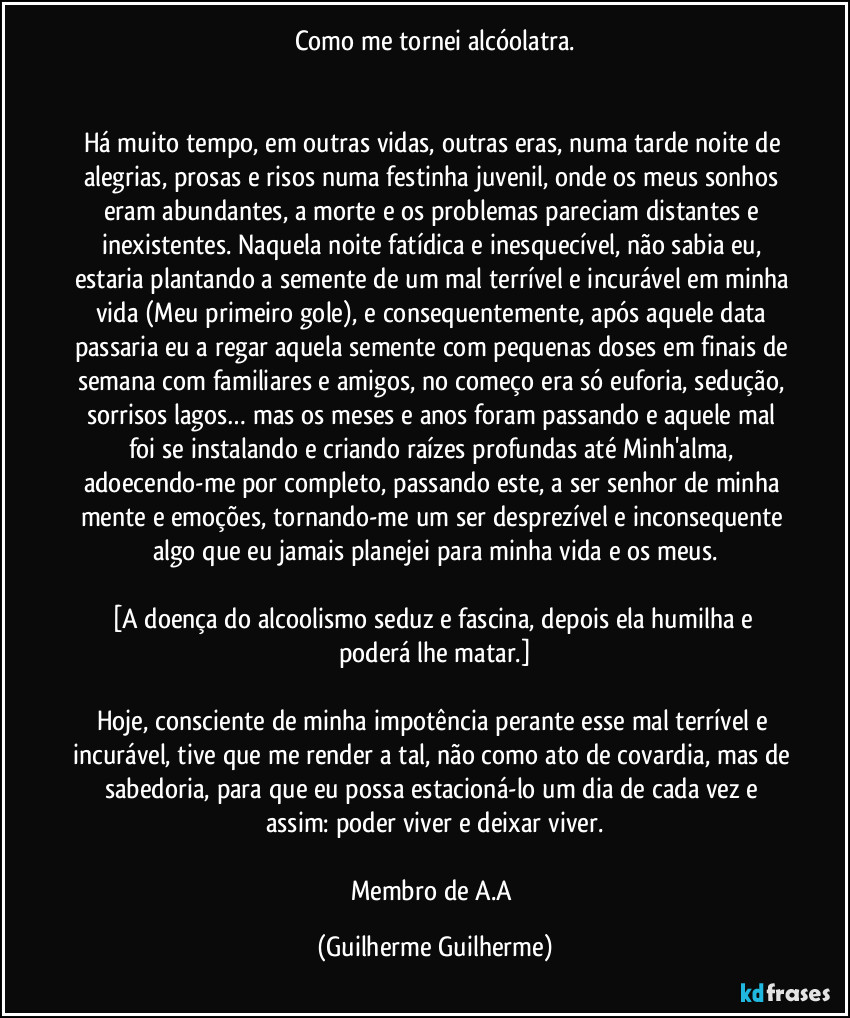 Como me tornei alcóolatra.

Há muito tempo, em outras vidas, outras eras, numa tarde noite de alegrias, prosas e risos numa festinha juvenil, onde os meus sonhos eram abundantes, a morte e os problemas pareciam distantes e inexistentes. Naquela noite fatídica e inesquecível, não sabia eu, estaria plantando a semente de um mal terrível e incurável em minha vida (Meu primeiro gole), e consequentemente, após aquele data passaria eu a regar aquela semente com pequenas doses em finais de semana com familiares e amigos, no começo era só euforia, sedução, sorrisos lagos… mas os meses e anos foram passando e aquele mal foi se instalando e criando raízes profundas até Minh'alma, adoecendo-me por completo, passando este, a ser senhor de minha mente e emoções, tornando-me um ser desprezível e inconsequente algo que eu jamais planejei para minha vida e os meus.

[A doença do alcoolismo seduz e fascina, depois ela humilha e poderá lhe matar.]

Hoje, consciente de minha impotência perante esse mal terrível e incurável, tive que me render a tal, não como ato de covardia, mas de sabedoria, para que eu possa estacioná-lo um dia de cada vez e assim: poder viver e deixar viver.

Membro de A.A

(Guilherme Guilherme)

kdfrases